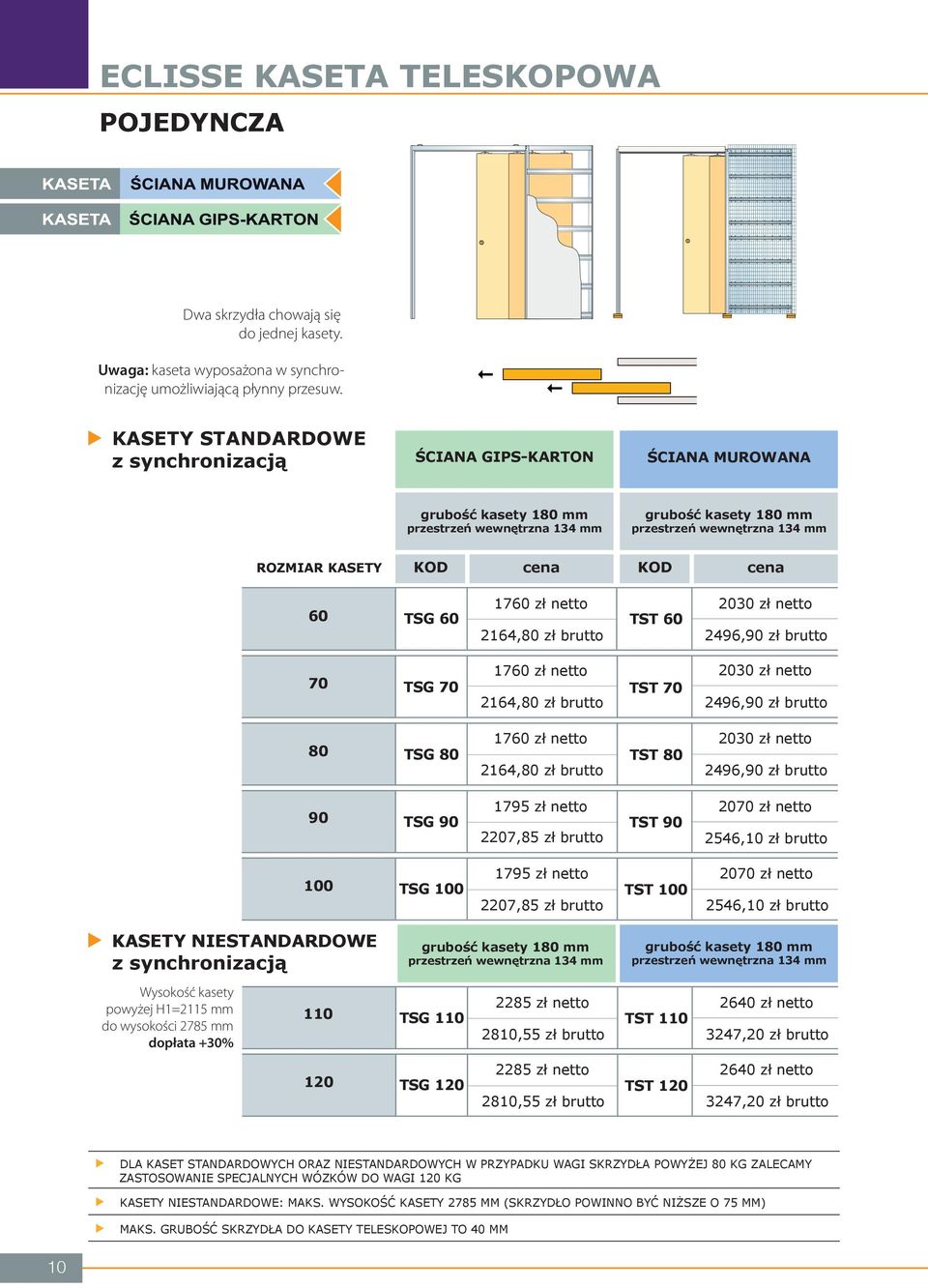 ECLISSE KASETA TELESKOPOWA

POJEDYNCZA

KASETA ŚCIANA MUROWANA

KASETA ŚCIANA GIPS-KARTON

Dwa skrzydła chowają się do jednej kasety.

Uwaga: kaseta wyposażona w synchronizację umożliwiającą płynny przesuw.

KASETY STANDARDOWE z synchronizacją

| | ŚCIANA GIPS-KARTON | | ŚCIANA MUROWANA | |
|---|---|---|---|---|
| | grubość kasety 180 mm przestrzeń wewnętrzna 134 mm | | grubość kasety 180 mm przestrzeń wewnętrzna 134 mm | |
| ROZMIAR KASETY | KOD | cena | KOD | cena |
| 60 | TSG 60 | 1760 zł netto 2164,80 zł brutto | TST 60 | 2030 zł netto 2496,90 zł brutto |
| 70 | TSG 70 | 1760 zł netto 2164,80 zł brutto | TST 70 | 2030 zł netto 2496,90 zł brutto |
| 80 | TSG 80 | 1760 zł netto 2164,80 zł brutto | TST 80 | 2030 zł netto 2496,90 zł brutto |
| 90 | TSG 90 | 1795 zł netto 2207,85 zł brutto | TST 90 | 2070 zł netto 2546,10 zł brutto |
| 100 | TSG 100 | 1795 zł netto 2207,85 zł brutto | TST 100 | 2070 zł netto 2546,10 zł brutto |

KASETY NIESTANDARDOWE z synchronizacją

Wysokość kasety powyżej H1=2115 mm do wysokości 2785 mm dopłata +30%

| | grubość kasety 180 mm przestrzeń wewnętrzna 134 mm | | grubość kasety 180 mm przestrzeń wewnętrzna 134 mm | |
|---|---|---|---|---|
| 110 | TSG 110 | 2285 zł netto 2810,55 zł brutto | TST 110 | 2640 zł netto 3247,20 zł brutto |
| 120 | TSG 120 | 2285 zł netto 2810,55 zł brutto | TST 120 | 2640 zł netto 3247,20 zł brutto |

DLA KASET STANDARDOWYCH ORAZ NIESTANDARDOWYCH W PRZYPADKU WAGI SKRZYDŁA POWYŻEJ 80 KG ZALECAMY ZASTOSOWANIE SPECJALNYCH WÓZKÓW DO WAGI 120 KG

KASETY NIESTANDARDOWE: MAKS. WYSOKOŚĆ KASETY 2785 MM (SKRZYDŁO POWINNO BYĆ NIŻSZE O 75 MM)

MAKS. GRUBOŚĆ SKRZYDŁA DO KASETY TELESKOPOWEJ TO 40 MM

10